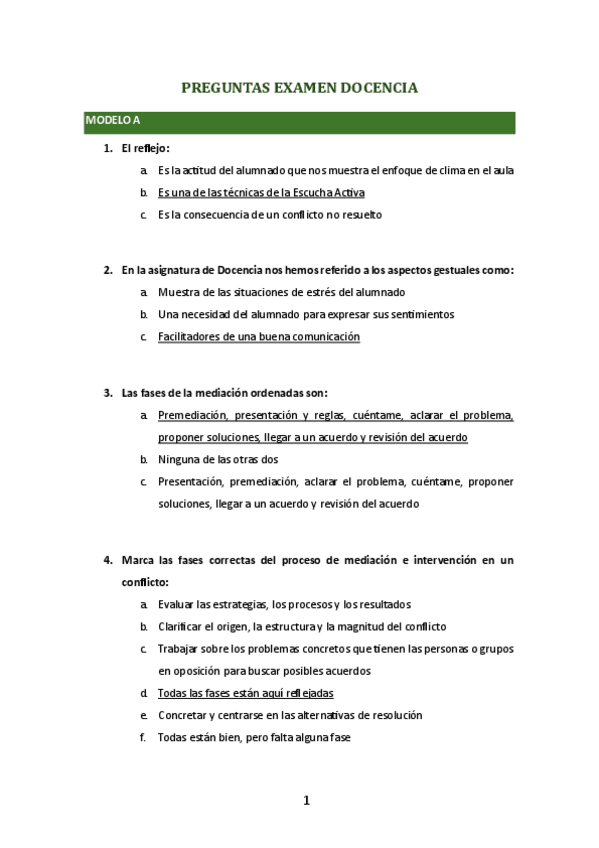 PREGUNTAS EXAMEN DOCENCIA

MODELO A

1. El reflejo:
a. Es la actitud del alumnado que nos muestra el enfoque de clima en el aula
b. Es una de las técnicas de la Escucha Activa
c. Es la consecuencia de un conflicto no resuelto

2. En la asignatura de Docencia nos hemos referido a los aspectos gestuales como:
a. Muestra de las situaciones de estrés del alumnado
b. Una necesidad del alumnado para expresar sus sentimientos
c. Facilitadores de una buena comunicación

3. Las fases de la mediación ordenadas son:
a. Premediación, presentación y reglas, cuéntame, aclarar el problema, proponer soluciones, llegar a un acuerdo y revisión del acuerdo
b. Ninguna de las otras dos
c. Presentación, premediación, aclarar el problema, cuéntame, proponer soluciones, llegar a un acuerdo y revisión del acuerdo

4. Marca las fases correctas del proceso de mediación e intervención en un conflicto:
a. Evaluar las estrategias, los procesos y los resultados
b. Clarificar el origen, la estructura y la magnitud del conflicto
c. Trabajar sobre los problemas concretos que tienen las personas o grupos en oposición para buscar posibles acuerdos
d. Todas las fases están aquí reflejadas
e. Concretar y centrarse en las alternativas de resolución
f. Todas están bien, pero falta alguna fase

1